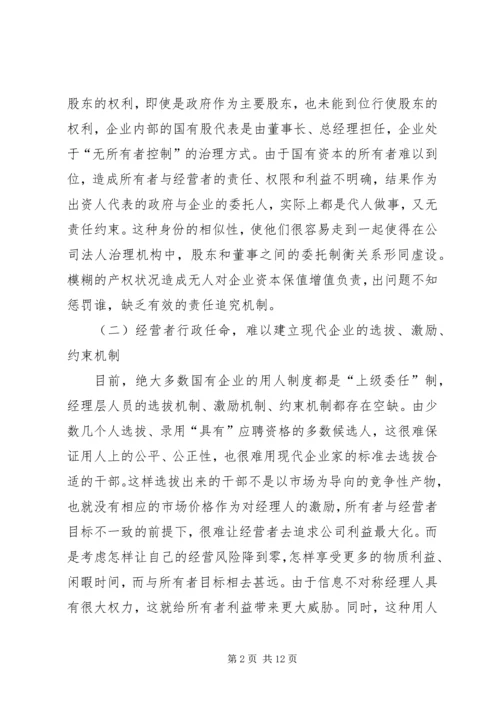 股东的权利，即使是政府作为主要股东，也未能到位行使股东的权利，企业内部的国有股代表是由董事长、总经理担任，企业处于“无所有者控制”的治理方式。由于国有资本的所有者难以到位，造成所有者与经营者的责任、权限和利益不明确，结果作为出资人代表的政府与企业的委托人，实际上都是代人做事，又无责任约束。这种身份的相似性，使他们很容易走到一起使得在公司法人治理机构中，股东和董事之间的委托制衡关系形同虚设。模糊的产权状况造成无人对企业资本保值增值负责，出问题不知惩罚谁，缺乏有效的责任追究机制。

（二）经营者行政任命，难以建立现代企业的选拔、激励、约束机制

目前，绝大多数国有企业的用人制度都是“上级委任”制，经理层人员的选拔机制、激励机制、约束机制都存在空缺。由少数几个人选拔、录用“具有”应聘资格的多数候选人，这很难保证用人上的公平、公正性，也很难用现代企业家的标准去选拔合适的干部。这样选拔出来的干部不是以市场为导向的竞争性产物，也就没有相应的市场价格作为对经理人的激励，所有者与经营者目标不一致的前提下，很难让经营者去追求公司利益最大化。而是考虑怎样让自己的经营风险降到零，怎样享受更多的物质利益、闲暇时间，而与所有者目标相去甚远。由于信息不对称经理人具有很大权力，这就给所有者利益带来更大威胁。同时，这种用人

第 2 页 共 12 页